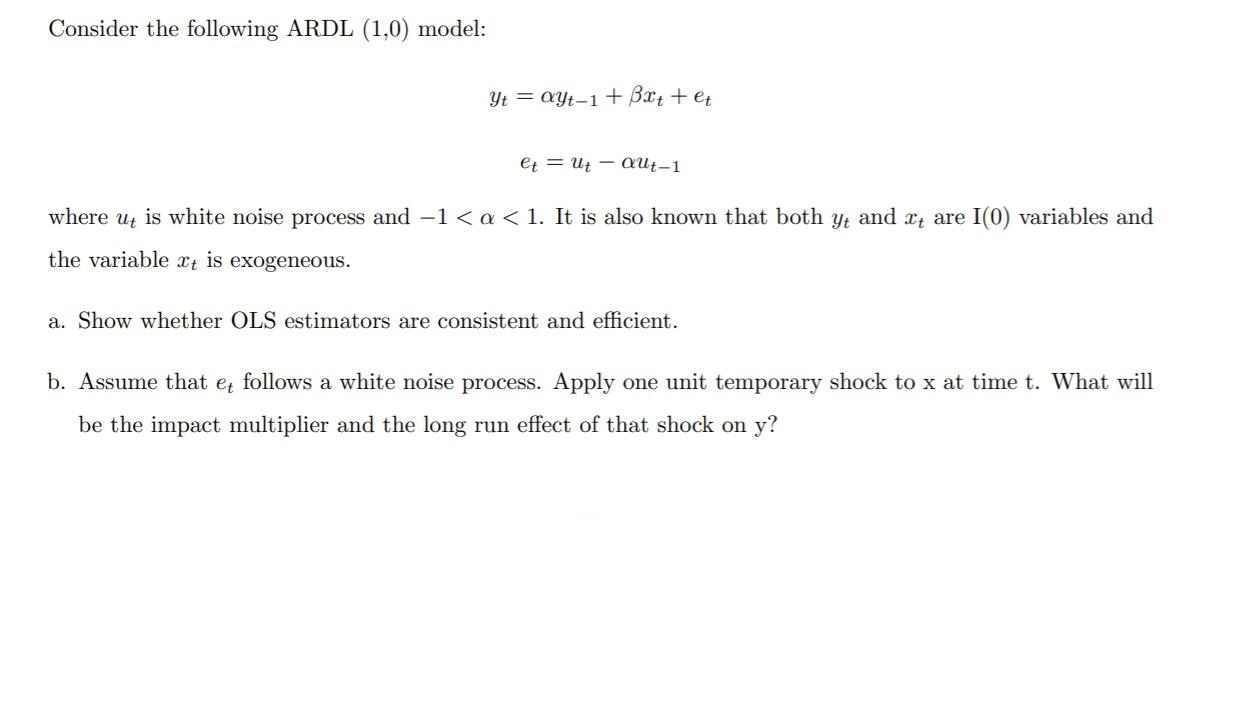 Consider the following ARDL (1,0) model:

$y_t = \alpha y_{t-1} + \beta x_t + e_t$

$e_t = u_t - \alpha u_{t-1}$

where $u_t$ is white noise process and $-1 < \alpha < 1$. It is also known that both $y_t$ and $x_t$ are I(0) variables and the variable $x_t$ is exogeneous.

a. Show whether OLS estimators are consistent and efficient.

b. Assume that $e_t$ follows a white noise process. Apply one unit temporary shock to x at time t. What will be the impact multiplier and the long run effect of that shock on y?